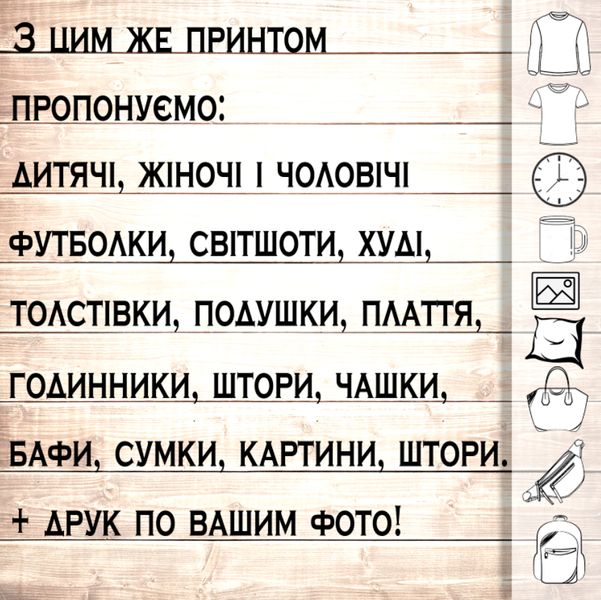 З ЦИМ ЖЕ ПРИНТОМ

ПРОПОНУЄМО:

ДИТЯЧІ, ЖІНОЧІ І ЧОЛОВІЧІ

ФУТБОЛКИ, СВІТШОТИ, ХУДІ,

ТОЛСТІВКИ, ПОДУШКИ, ПЛАТТЯ,

ГОДИННИКИ, ШТОРИ, ЧАШКИ,

БАФИ, СУМКИ, КАРТИНИ, ШТОРИ.

+ ДРУК ПО ВАШИМ ФОТО!